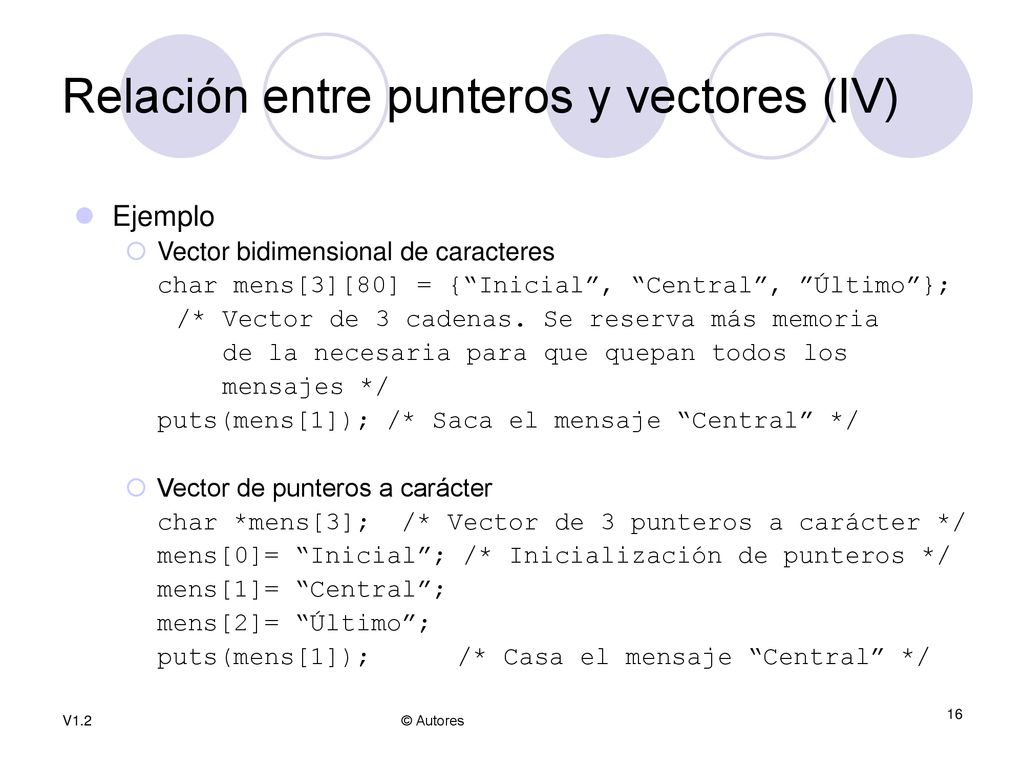 Relación entre punteros y vectores (IV)

Ejemplo

Vector bidimensional de caracteres

char mens[3][80] = {“Inicial”, “Central”, ”Último”};
/* Vector de 3 cadenas. Se reserva más memoria de la necesaria para que quepan todos los mensajes */
puts(mens[1]); /* Saca el mensaje “Central” */

Vector de punteros a carácter

char *mens[3]; /* Vector de 3 punteros a carácter */
mens[0]= “Inicial”; /* Inicialización de punteros */
mens[1]= “Central”;
mens[2]= “Último”;
puts(mens[1]); /* Casa el mensaje “Central” */

V1.2

© Autores

16